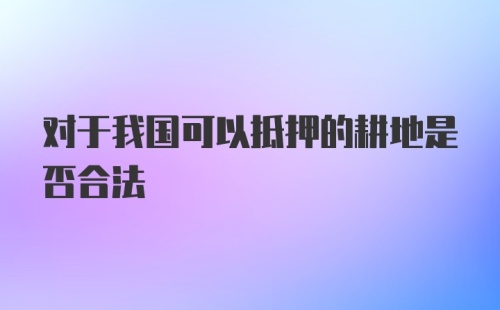 对于我国可以抵押的耕地是否合法